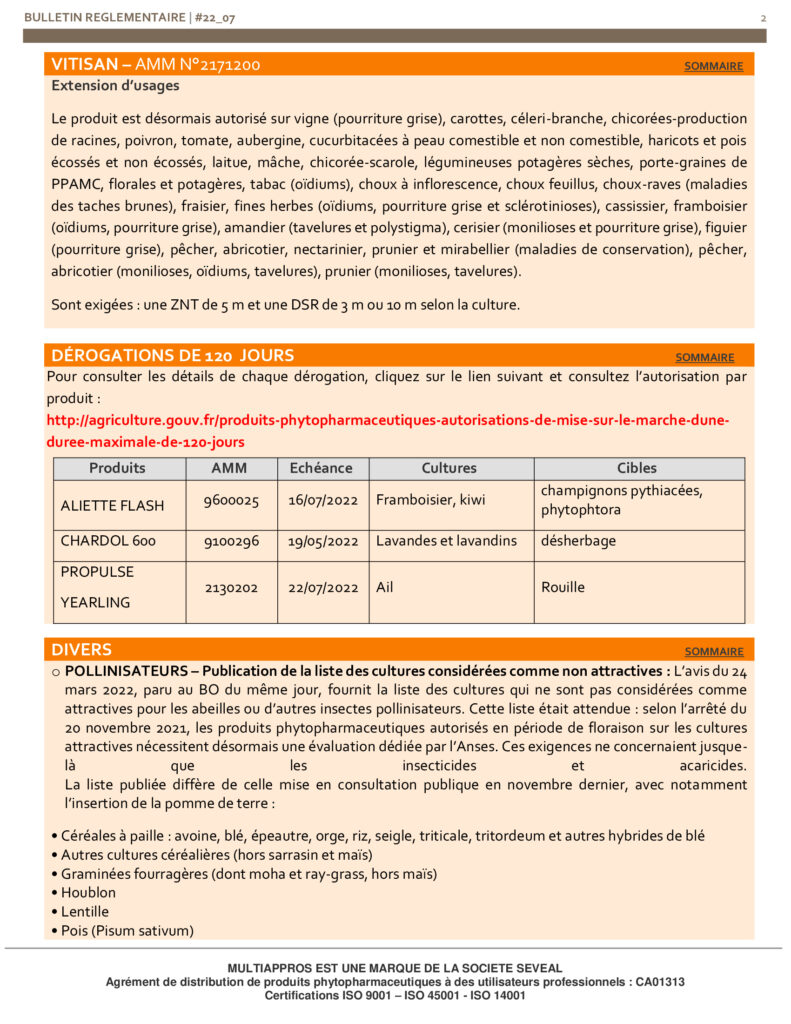 BULLETIN REGLEMENTAIRE | #22_07

2

VITISAN – AMM N°2171200

SOMMAIRE

Extension d'usages

Le produit est désormais autorisé sur vigne (pourriture grise), carottes, céleri-branche, chicorées-production de racines, poivron, tomate, aubergine, cucurbitacées à peau comestible et non comestible, haricots et pois écossés et non écossés, laitue, mâche, chicorée-scarole, légumineuses potagères sèches, porte-graines de PPAMC, florales et potagères, tabac (oïdiums), choux à inflorescence, choux feuillus, choux-raves (maladies des taches brunes), fraisier, fines herbes (oïdiums, pourriture grise et sclérotinioses), cassissier, framboisier (oïdiums, pourriture grise), amandier (tavelures et polystigma), cerisier (monilioses et pourriture grise), figuier (pourriture grise), pêcher, abricotier, nectarinier, prunier et mirabellier (maladies de conservation), pêcher, abricotier (monilioses, oïdiums, tavelures), prunier (monilioses, tavelures).

Sont exigées : une ZNT de 5 m et une DSR de 3 m ou 10 m selon la culture.

DÉROGATIONS DE 120 JOURS

SOMMAIRE

Pour consulter les détails de chaque dérogation, cliquez sur le lien suivant et consultez l'autorisation par produit :

http://agriculture.gouv.fr/produits-phytopharmaceutiques-autorisations-de-mise-sur-le-marche-dune-duree-maximale-de-120-jours

| Produits | AMM | Echéance | Cultures | Cibles |
|---|---|---|---|---|
| ALIETTE FLASH | 9600025 | 16/07/2022 | Framboisier, kiwi | champignons pythiacées, phytophtora |
| CHARDOL 600 | 9100296 | 19/05/2022 | Lavandes et lavandins | désherbage |
| PROPULSE YEARLING | 2130202 | 22/07/2022 | Ail | Rouille |

DIVERS

SOMMAIRE

○ POLLINISATEURS – Publication de la liste des cultures considérées comme non attractives : L'avis du 24 mars 2022, paru au BO du même jour, fournit la liste des cultures qui ne sont pas considérées comme attractives pour les abeilles ou d'autres insectes pollinisateurs. Cette liste était attendue : selon l'arrêté du 20 novembre 2021, les produits phytopharmaceutiques autorisés en période de floraison sur les cultures attractives nécessitent désormais une évaluation dédiée par l'Anses. Ces exigences ne concernaient jusque-là que les insecticides et acaricides.
La liste publiée diffère de celle mise en consultation publique en novembre dernier, avec notamment l'insertion de la pomme de terre :

• Céréales à paille : avoine, blé, épeautre, orge, riz, seigle, triticale, tritordeum et autres hybrides de blé
• Autres cultures céréalières (hors sarrasin et maïs)
• Graminées fourragères (dont moha et ray-grass, hors maïs)
• Houblon
• Lentille
• Pois (Pisum sativum)

MULTIAPPROS EST UNE MARQUE DE LA SOCIETE SEVEAL
Agrément de distribution de produits phytopharmaceutiques à des utilisateurs professionnels : CA01313
Certifications ISO 9001 – ISO 45001 - ISO 14001